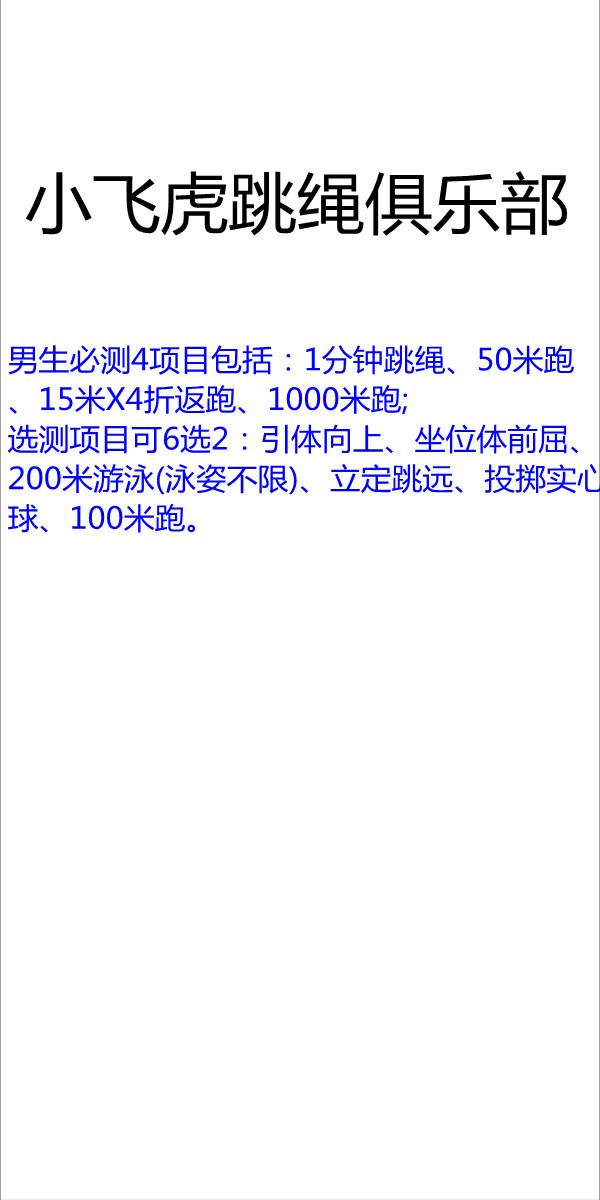 小飞虎跳绳俱乐部

男生必测4项目包括：1分钟跳绳、50米跑、15米X4折返跑、1000米跑;
选测项目可6选2：引体向上、坐位体前屈、200米游泳(泳姿不限)、立定跳远、投掷实心球、100米跑。